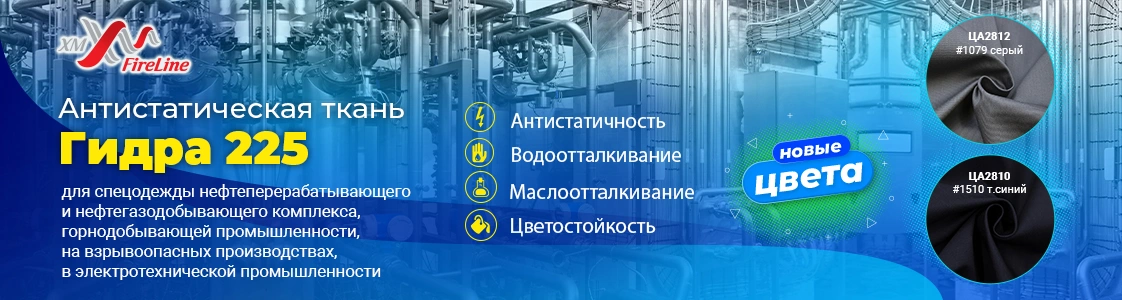 XM FireLine

Антистатическая ткань
Гидра 225

для спецодежды нефтеперерабатывающего и нефтегазодобывающего комплекса, горнодобывающей промышленности, на взрывоопасных производствах, в электротехнической промышленности

Антистатичность
Водоотталкивание
Маслоотталкивание
Цветостойкость

новые цвета

ЦА2812
#1079 серый

ЦА2810
#1510 т.синий